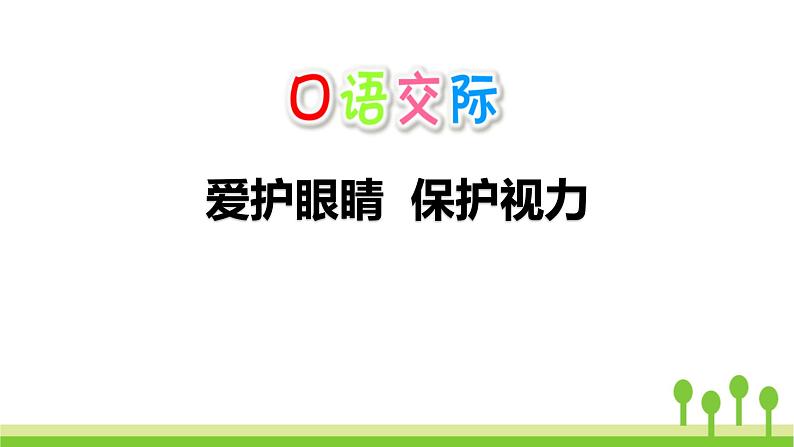 口语交际

爱护眼睛 保护视力